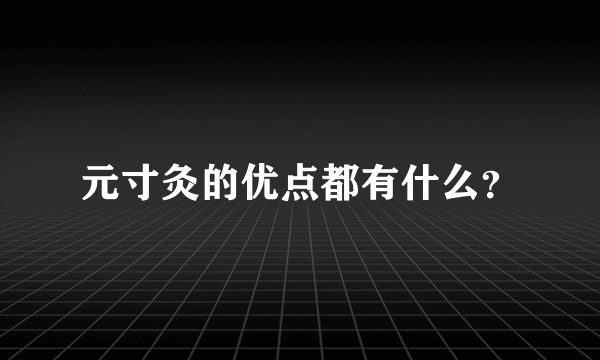 元寸灸的优点都有什么?